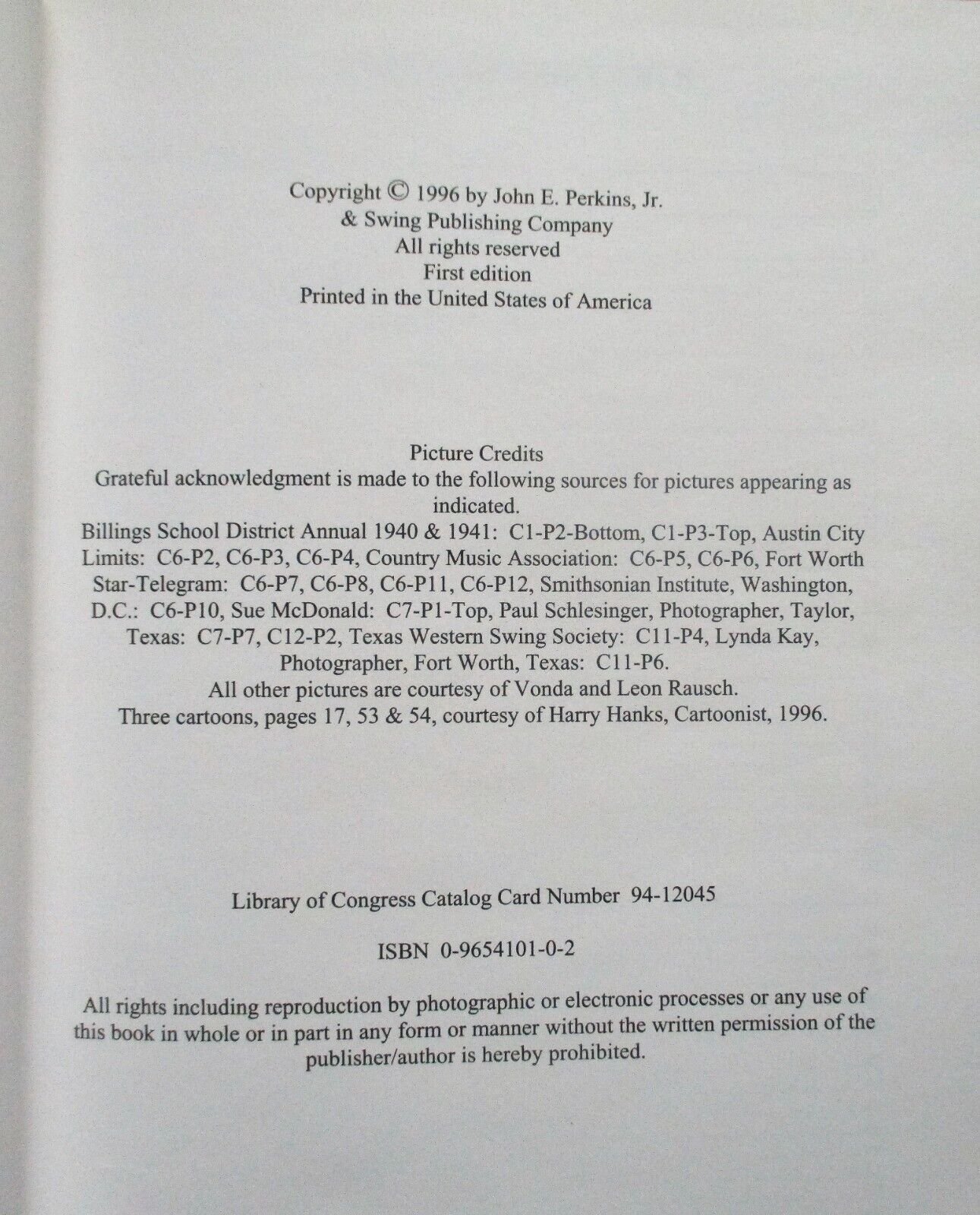 Copyright © 1996 by John E. Perkins, Jr.
& Swing Publishing Company
All rights reserved
First edition
Printed in the United States of America

Picture Credits
Grateful acknowledgment is made to the following sources for pictures appearing as indicated.
Billings School District Annual 1940 & 1941: C1-P2-Bottom, C1-P3-Top, Austin City Limits: C6-P2, C6-P3, C6-P4, Country Music Association: C6-P5, C6-P6, Fort Worth Star-Telegram: C6-P7, C6-P8, C6-P11, C6-P12, Smithsonian Institute, Washington, D.C.: C6-P10, Sue McDonald: C7-P1-Top, Paul Schlesinger, Photographer, Taylor, Texas: C7-P7, C12-P2, Texas Western Swing Society: C11-P4, Lynda Kay, Photographer, Fort Worth, Texas: C11-P6.
All other pictures are courtesy of Vonda and Leon Rausch.
Three cartoons, pages 17, 53 & 54, courtesy of Harry Hanks, Cartoonist, 1996.

Library of Congress Catalog Card Number 94-12045

ISBN 0-9654101-0-2

All rights including reproduction by photographic or electronic processes or any use of this book in whole or in part in any form or manner without the written permission of the publisher/author is hereby prohibited.